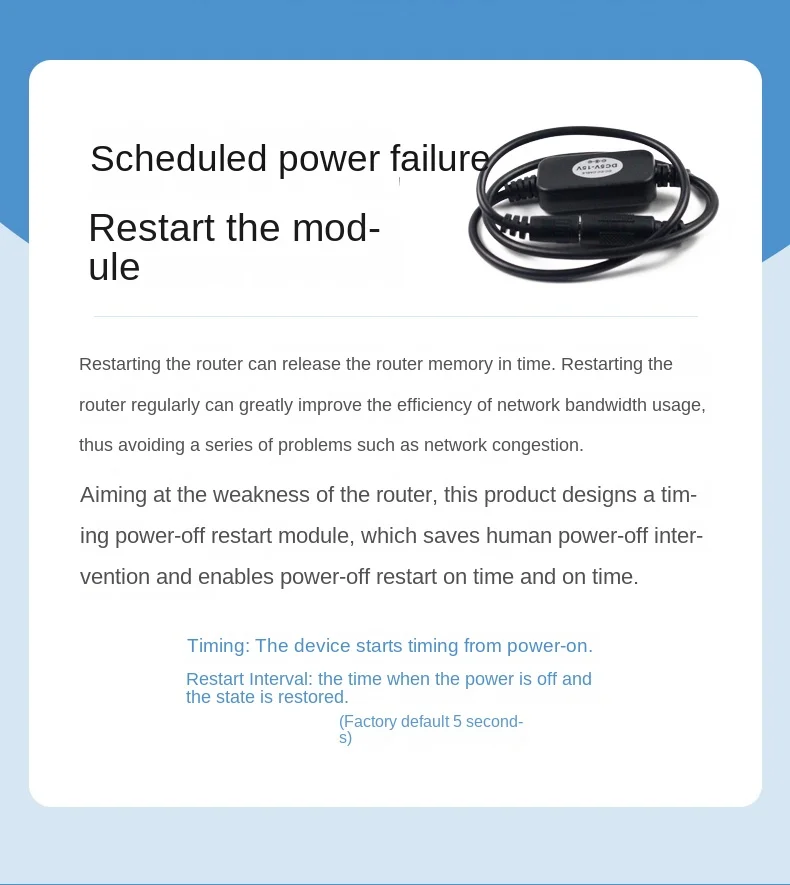 Scheduled power failure

Restart the module

Restarting the router can release the router memory in time. Restarting the router regularly can greatly improve the efficiency of network bandwidth usage, thus avoiding a series of problems such as network congestion.

Aiming at the weakness of the router, this product designs a timing power-off restart module, which saves human power-off intervention and enables power-off restart on time and on time.

Timing: The device starts timing from power-on.

Restart Interval: the time when the power is off and the state is restored.

(Factory default 5 seconds)